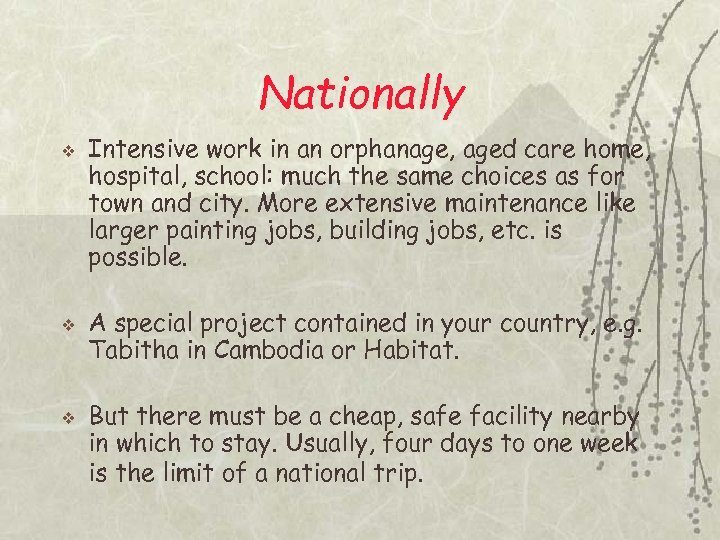 Nationally

❖ Intensive work in an orphanage, aged care home, hospital, school: much the same choices as for town and city. More extensive maintenance like larger painting jobs, building jobs, etc. is possible.

❖ A special project contained in your country, e.g. Tabitha in Cambodia or Habitat.

❖ But there must be a cheap, safe facility nearby in which to stay. Usually, four days to one week is the limit of a national trip.